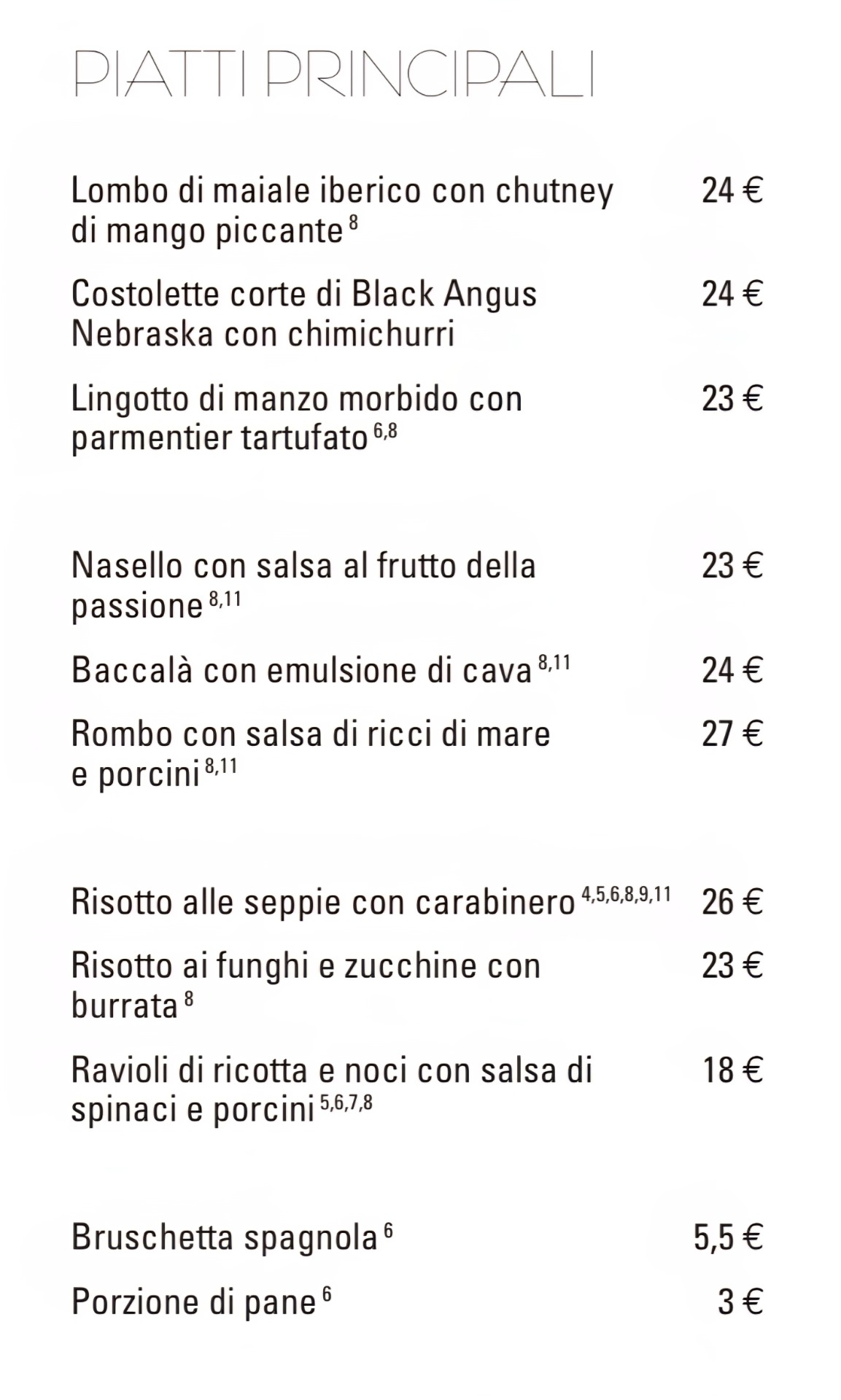 PIATTI PRINCIPALI

Lombo di maiale iberico con chutney di mango piccante $^{8}$ 24 €

Costolette corte di Black Angus Nebraska con chimichurri 24 €

Lingotto di manzo morbido con parmentier tartufato $^{6,8}$ 23 €

Nasello con salsa al frutto della passione $^{8,11}$ 23 €

Baccalà con emulsione di cava $^{8,11}$ 24 €

Rombo con salsa di ricci di mare e porcini $^{8,11}$ 27 €

Risotto alle seppie con carabinero $^{4,5,6,8,9,11}$ 26 €

Risotto ai funghi e zucchine con burrata $^{8}$ 23 €

Ravioli di ricotta e noci con salsa di spinaci e porcini $^{5,6,7,8}$ 18 €

Bruschetta spagnola $^{6}$ 5,5 €

Porzione di pane $^{6}$ 3 €